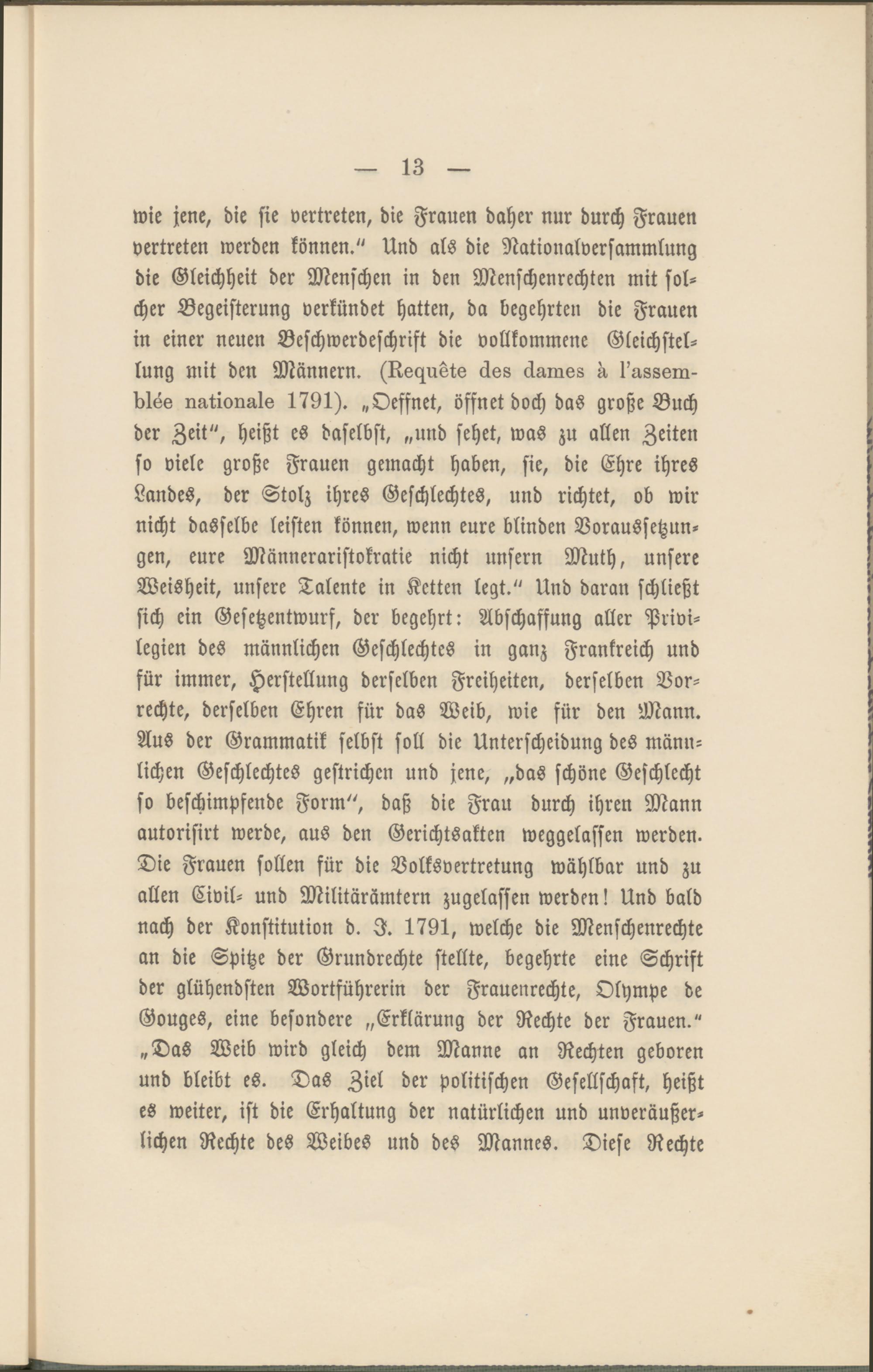 — 13 —

wie jene, die sie vertreten, die Frauen daher nur durch Frauen vertreten werden können." Und als die Nationalversammlung die Gleichheit der Menschen in den Menschenrechten mit solcher Begeisterung verkündet hatten, da begehrten die Frauen in einer neuen Beschwerdeschrift die vollkommene Gleichstellung mit den Männern. (Requête des dames à l'assemblée nationale 1791). „Oeffnet, öffnet doch das große Buch der Zeit", heißt es daselbst, „und sehet, was zu allen Zeiten so viele große Frauen gemacht haben, sie, die Ehre ihres Landes, der Stolz ihres Geschlechtes, und richtet, ob wir nicht dasselbe leisten können, wenn eure blinden Voraussetzungen, eure Männeraristokratie nicht unsern Muth, unsere Weisheit, unsere Talente in Ketten legt." Und daran schließt sich ein Gesetzentwurf, der begehrt: Abschaffung aller Privilegien des männlichen Geschlechtes in ganz Frankreich und für immer, Herstellung derselben Freiheiten, derselben Vorrechte, derselben Ehren für das Weib, wie für den Mann. Aus der Grammatik selbst soll die Unterscheidung des männlichen Geschlechtes gestrichen und jene, „das schöne Geschlecht so beschimpfende Form", daß die Frau durch ihren Mann autorisirt werde, aus den Gerichtsakten weggelassen werden. Die Frauen sollen für die Volksvertretung wählbar und zu allen Civil- und Militärämtern zugelassen werden! Und bald nach der Konstitution d. J. 1791, welche die Menschenrechte an die Spitze der Grundrechte stellte, begehrte eine Schrift der glühendsten Wortführerin der Frauenrechte, Olympe de Gouges, eine besondere „Erklärung der Rechte der Frauen." „Das Weib wird gleich dem Manne an Rechten geboren und bleibt es. Das Ziel der politischen Gesellschaft, heißt es weiter, ist die Erhaltung der natürlichen und unveräußerlichen Rechte des Weibes und des Mannes. Diese Rechte